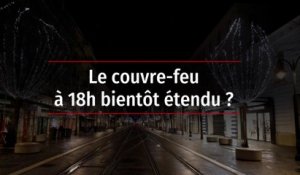 Le couvre-feu
à 18h bientôt étendu ?